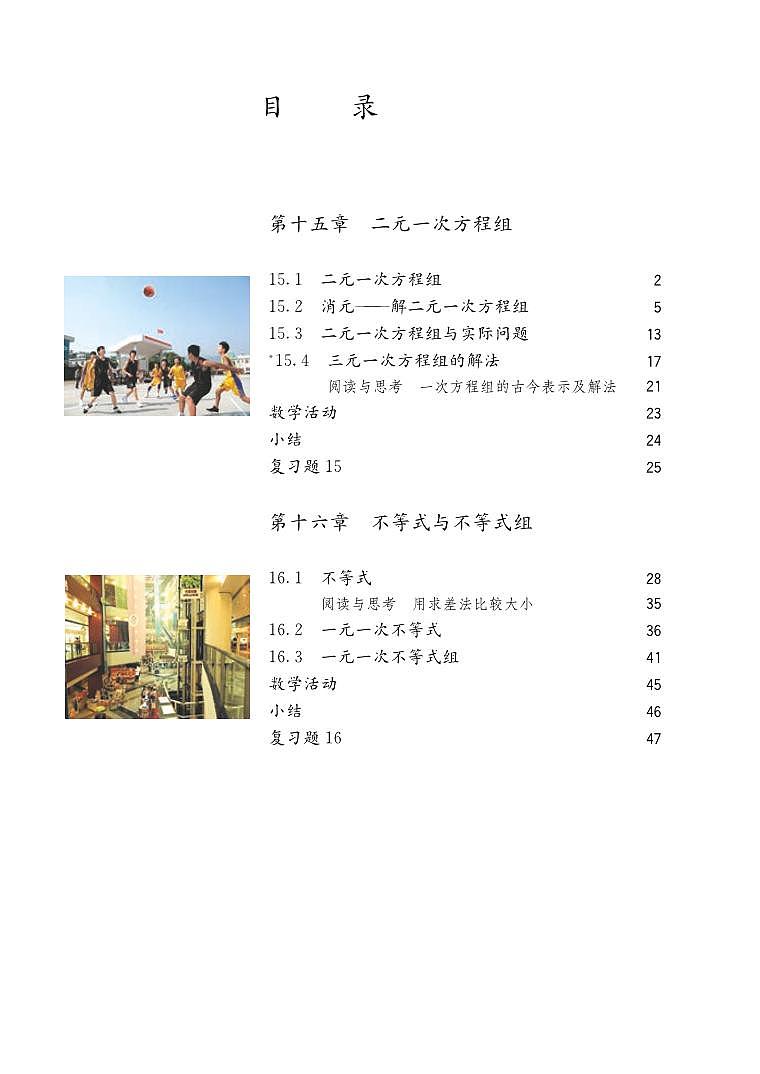 目　录

第十五章　二元一次方程组

15.1　二元一次方程组　2
15.2　消元——解二元一次方程组　5
15.3　二元一次方程组与实际问题　13
*15.4　三元一次方程组的解法　17
阅读与思考　一次方程组的古今表示及解法　21
数学活动　23
小结　24
复习题 15　25

第十六章　不等式与不等式组

16.1　不等式　28
阅读与思考　用求差法比较大小　35
16.2　一元一次不等式　36
16.3　一元一次不等式组　41
数学活动　45
小结　46
复习题 16　47